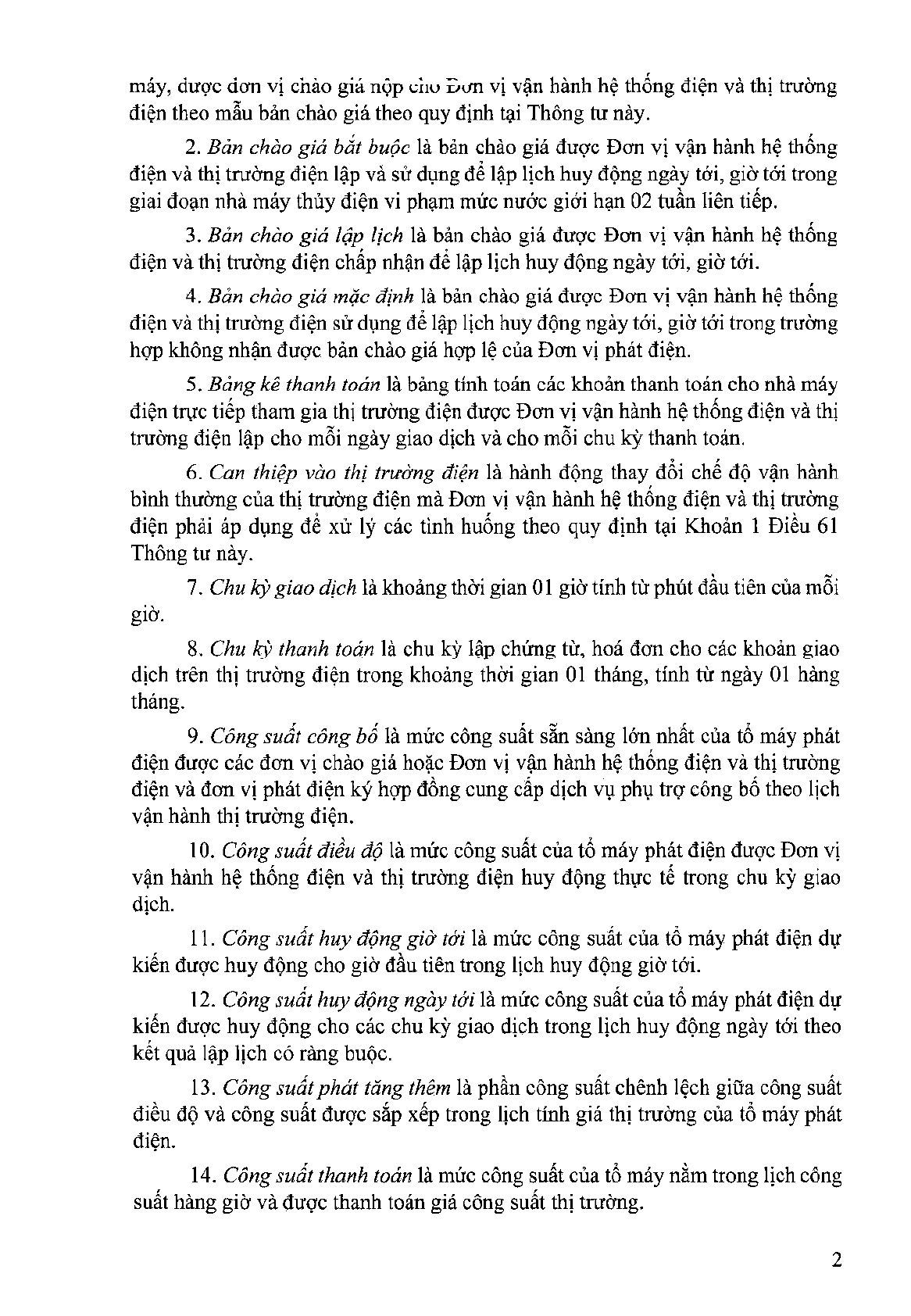 máy, được đơn vị chào giá nộp cho Đơn vị vận hành hệ thống điện và thị trường điện theo mẫu bản chào giá theo quy định tại Thông tư này.

2. Bản chào giá bắt buộc là bản chào giá được Đơn vị vận hành hệ thống điện và thị trường điện lập và sử dụng để lập lịch huy động ngày tới, giờ tới trong giai đoạn nhà máy thủy điện vi phạm mức nước giới hạn 02 tuần liên tiếp.

3. Bản chào giá lập lịch là bản chào giá được Đơn vị vận hành hệ thống điện và thị trường điện chấp nhận để lập lịch huy động ngày tới, giờ tới.

4. Bản chào giá mặc định là bản chào giá được Đơn vị vận hành hệ thống điện và thị trường điện sử dụng để lập lịch huy động ngày tới, giờ tới trong trường hợp không nhận được bản chào giá hợp lệ của Đơn vị phát điện.

5. Bảng kê thanh toán là bảng tính toán các khoản thanh toán cho nhà máy điện trực tiếp tham gia thị trường điện được Đơn vị vận hành hệ thống điện và thị trường điện lập cho mỗi ngày giao dịch và cho mỗi chu kỳ thanh toán.

6. Can thiệp vào thị trường điện là hành động thay đổi chế độ vận hành bình thường của thị trường điện mà Đơn vị vận hành hệ thống điện và thị trường điện phải áp dụng để xử lý các tình huống theo quy định tại Khoản 1 Điều 61 Thông tư này.

7. Chu kỳ giao dịch là khoảng thời gian 01 giờ tính từ phút đầu tiên của mỗi giờ.

8. Chu kỳ thanh toán là chu kỳ lập chứng từ, hoá đơn cho các khoản giao dịch trên thị trường điện trong khoảng thời gian 01 tháng, tính từ ngày 01 hàng tháng.

9. Công suất công bố là mức công suất sẵn sàng lớn nhất của tổ máy phát điện được các đơn vị chào giá hoặc Đơn vị vận hành hệ thống điện và thị trường điện và đơn vị phát điện ký hợp đồng cung cấp dịch vụ phụ trợ công bố theo lịch vận hành thị trường điện.

10. Công suất điều độ là mức công suất của tổ máy phát điện được Đơn vị vận hành hệ thống điện và thị trường điện huy động thực tế trong chu kỳ giao dịch.

11. Công suất huy động giờ tới là mức công suất của tổ máy phát điện dự kiến được huy động cho giờ đầu tiên trong lịch huy động giờ tới.

12. Công suất huy động ngày tới là mức công suất của tổ máy phát điện dự kiến được huy động cho các chu kỳ giao dịch trong lịch huy động ngày tới theo kết quả lập lịch có ràng buộc.

13. Công suất phát tăng thêm là phần công suất chênh lệch giữa công suất điều độ và công suất được sắp xếp trong lịch tính giá thị trường của tổ máy phát điện.

14. Công suất thanh toán là mức công suất của tổ máy nằm trong lịch công suất hàng giờ và được thanh toán giá công suất thị trường.

2